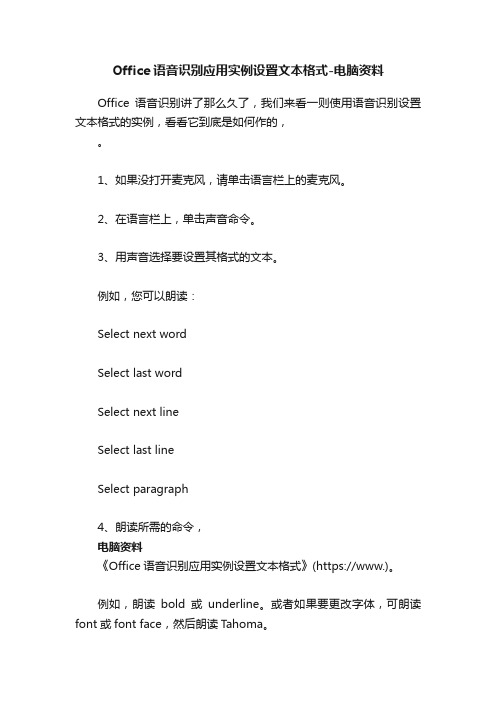 Office 语音识别应用实例设置文本格式-电脑资料

Office 语音识别讲了那么久了，我们来看一则使用语音识别设置文本格式的实例，看看它到底是如何作的，

。

1、如果没打开麦克风，请单击语言栏上的麦克风。

2、在语言栏上，单击声音命令。

3、用声音选择要设置其格式的文本。

例如，您可以朗读：

Select next word

Select last word

Select next line

Select last line

Select paragraph

4、朗读所需的命令，

电脑资料

《Office 语音识别应用实例设置文本格式》(https://www.)。

例如，朗读 bold 或 underline。或者如果要更改字体，可朗读 font 或 font face，然后朗读 Tahoma。